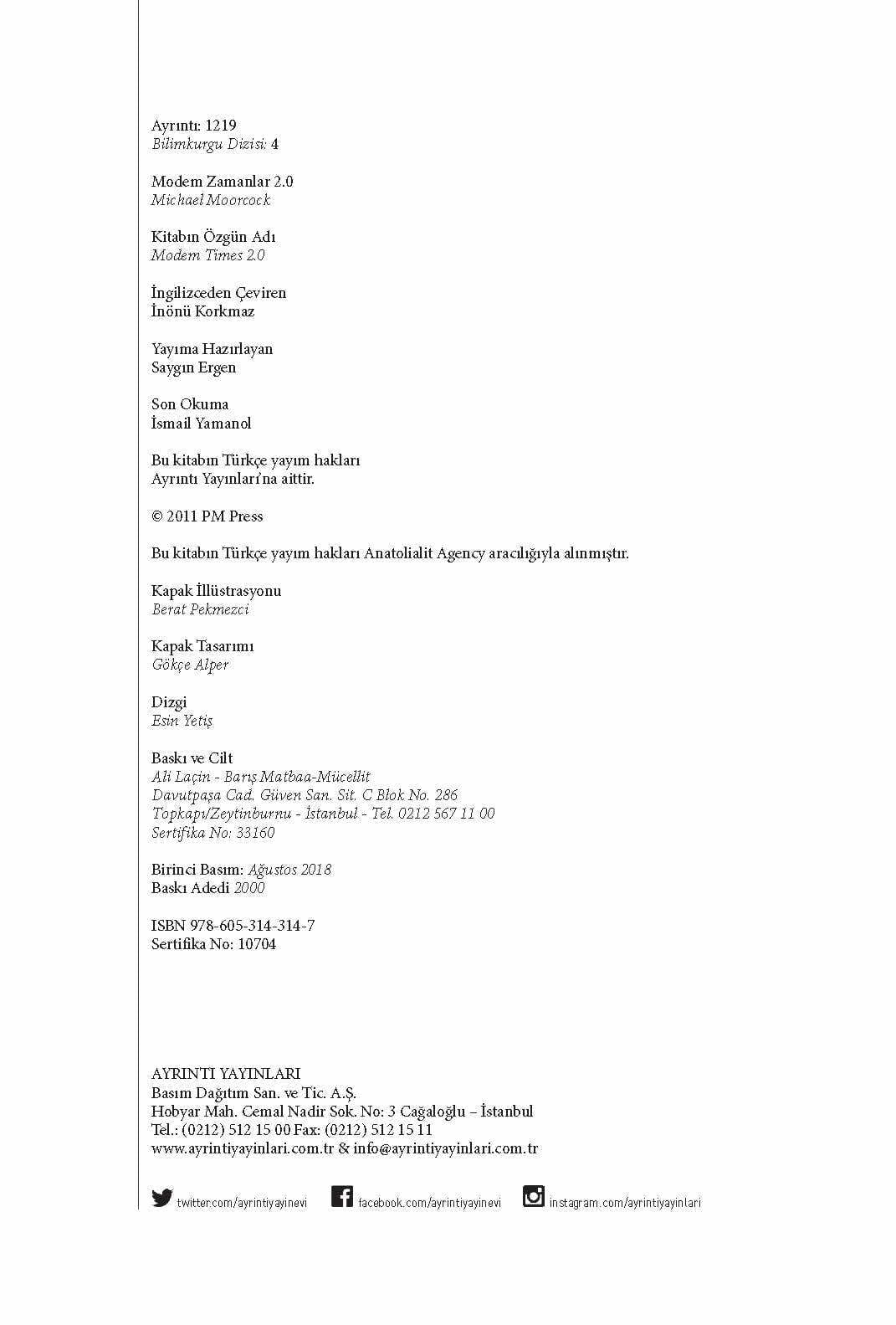 Ayrıntı: 1219
Bilimkurgu Dizisi: 4

Modem Zamanlar 2.0
Michael Moorcock

Kitabın Özgün Adı
Modem Times 2.0

İngilizceden Çeviren
İnönü Korkmaz

Yayıma Hazırlayan
Saygın Ergen

Son Okuma
İsmail Yamanol

Bu kitabın Türkçe yayım hakları
Ayrıntı Yayınları'na aittir.

© 2011 PM Press

Bu kitabın Türkçe yayım hakları Anatolialit Agency aracılığıyla alınmıştır.

Kapak İllüstrasyonu
Berat Pekmezci

Kapak Tasarımı
Gökçe Alper

Dizgi
Esin Yetiş

Baskı ve Cilt
Ali Laçin - Barış Matbaa-Mücellit
Davutpaşa Cad. Güven San. Sit. C Blok No. 286
Topkapı/Zeytinburnu - İstanbul - Tel. 0212 567 11 00
Sertifika No: 33160

Birinci Basım: Ağustos 2018
Baskı Adedi 2000

ISBN 978-605-314-314-7
Sertifika No: 10704

AYRINTI YAYINLARI
Basım Dağıtım San. ve Tic. A.Ş.
Hobyar Mah. Cemal Nadir Sok. No: 3 Cağaloğlu – İstanbul
Tel.: (0212) 512 15 00 Fax: (0212) 512 15 11
www.ayrintiyayinlari.com.tr & info@ayrintiyayinlari.com.tr

twitter.com/ayrintiyayinevi facebook.com/ayrintiyayinevi instagram.com/ayrintiyayinlari